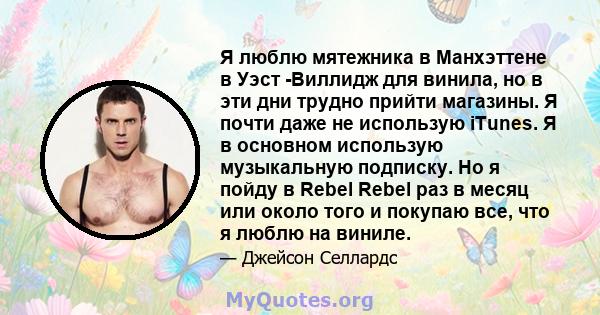 Я люблю мятежника в Манхэттене в Уэст -Виллидж для винила, но в эти дни трудно прийти магазины. Я почти даже не использую iTunes. Я в основном использую музыкальную подписку. Но я пойду в Rebel Rebel раз в месяц или около того и покупаю все, что я люблю на виниле.

— Джейсон Селлардс

MyQuotes.org